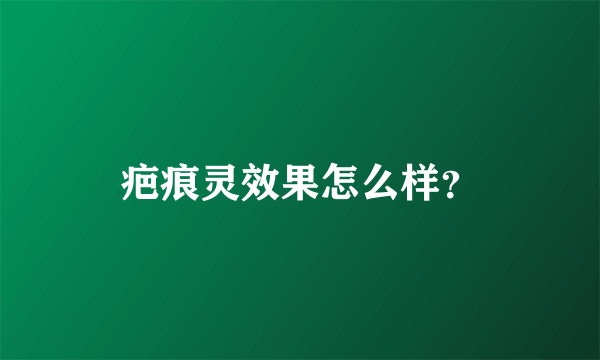 疤痕灵效果怎么样?